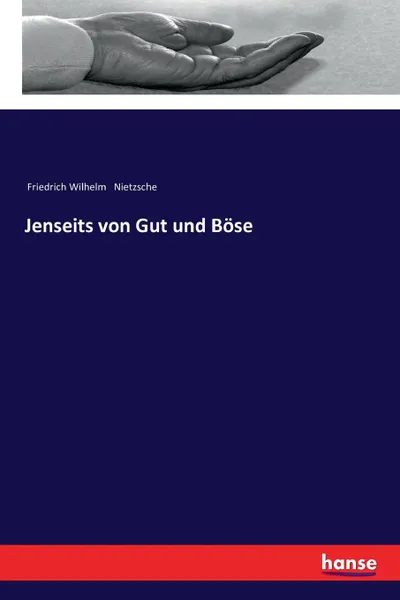 Friedrich Wilhelm Nietzsche

Jenseits von Gut und Böse

hanse